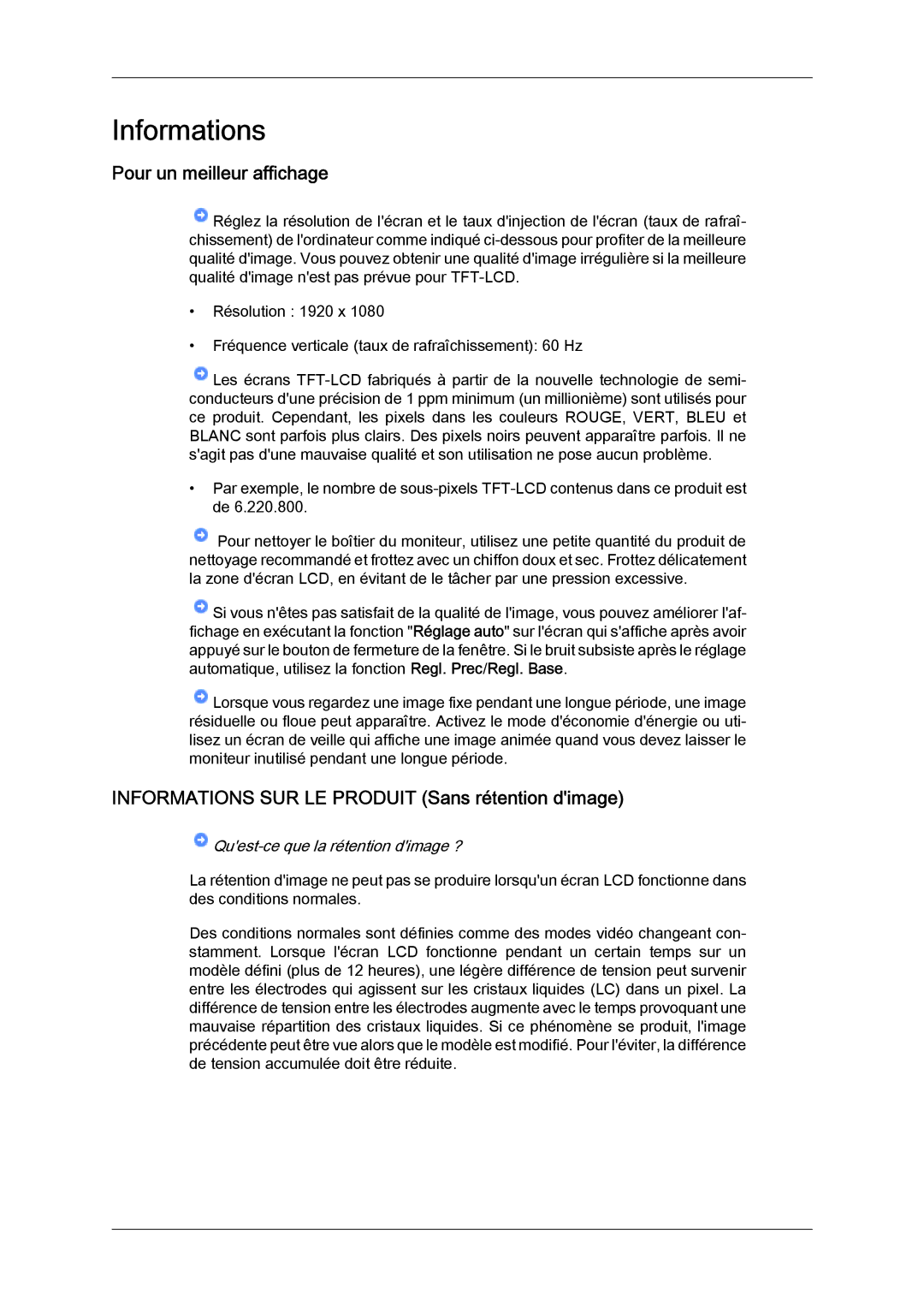 Informations

Pour un meilleur affichage

Réglez la résolution de l'écran et le taux d'injection de l'écran (taux de rafraîchissement) de l'ordinateur comme indiqué ci-dessous pour profiter de la meilleure qualité d'image. Vous pouvez obtenir une qualité d'image irrégulière si la meilleure qualité d'image n'est pas prévue pour TFT-LCD.

• Résolution : 1920 x 1080

• Fréquence verticale (taux de rafraîchissement): 60 Hz

Les écrans TFT-LCD fabriqués à partir de la nouvelle technologie de semi-conducteurs d'une précision de 1 ppm minimum (un millionième) sont utilisés pour ce produit. Cependant, les pixels dans les couleurs ROUGE, VERT, BLEU et BLANC sont parfois plus clairs. Des pixels noirs peuvent apparaître parfois. Il ne s'agit pas d'une mauvaise qualité et son utilisation ne pose aucun problème.

• Par exemple, le nombre de sous-pixels TFT-LCD contenus dans ce produit est de 6.220.800.

Pour nettoyer le boîtier du moniteur, utilisez une petite quantité du produit de nettoyage recommandé et frottez avec un chiffon doux et sec. Frottez délicatement la zone d'écran LCD, en évitant de le tâcher par une pression excessive.

Si vous n'êtes pas satisfait de la qualité de l'image, vous pouvez améliorer l'affichage en exécutant la fonction "Réglage auto" sur l'écran qui s'affiche après avoir appuyé sur le bouton de fermeture de la fenêtre. Si le bruit subsiste après le réglage automatique, utilisez la fonction Regl. Prec/Regl. Base.

Lorsque vous regardez une image fixe pendant une longue période, une image résiduelle ou floue peut apparaître. Activez le mode d'économie d'énergie ou utilisez un écran de veille qui affiche une image animée quand vous devez laisser le moniteur inutilisé pendant une longue période.

INFORMATIONS SUR LE PRODUIT (Sans rétention d'image)

Qu'est-ce que la rétention d'image ?

La rétention d'image ne peut pas se produire lorsqu'un écran LCD fonctionne dans des conditions normales.

Des conditions normales sont définies comme des modes vidéo changeant constamment. Lorsque l'écran LCD fonctionne pendant un certain temps sur un modèle défini (plus de 12 heures), une légère différence de tension peut survenir entre les électrodes qui agissent sur les cristaux liquides (LC) dans un pixel. La différence de tension entre les électrodes augmente avec le temps provoquant une mauvaise répartition des cristaux liquides. Si ce phénomène se produit, l'image précédente peut être vue alors que le modèle est modifié. Pour l'éviter, la différence de tension accumulée doit être réduite.